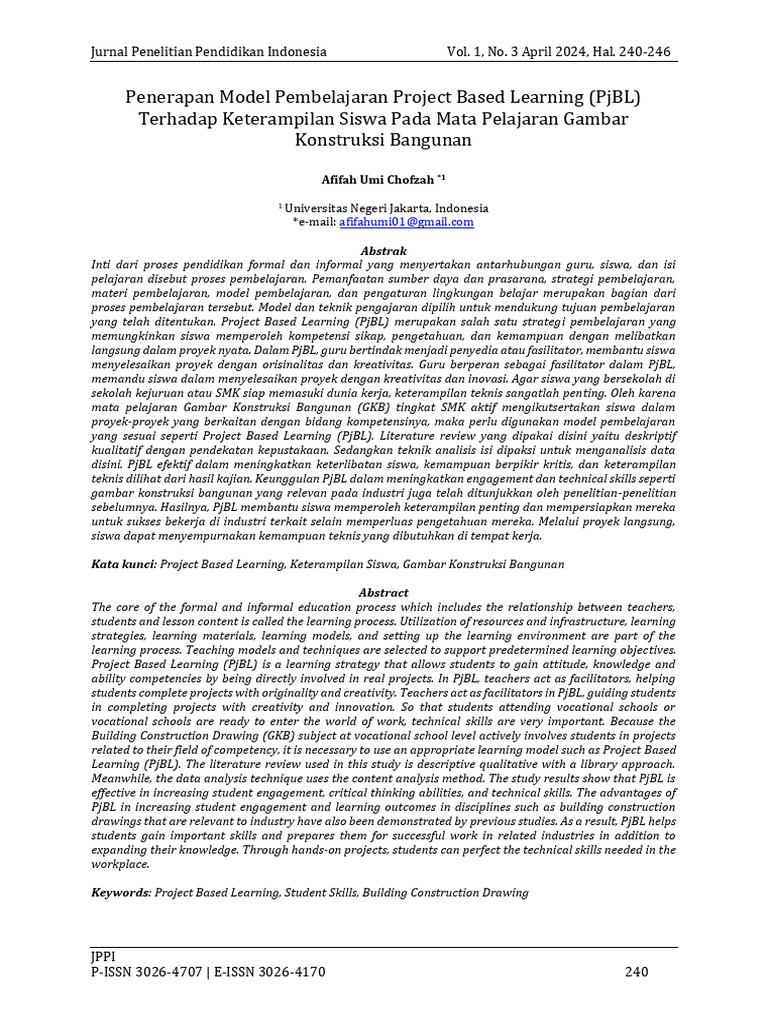 Jurnal Penelitian Pendidikan Indonesia Vol. 1, No. 3 April 2024, Hal. 240-246

Penerapan Model Pembelajaran Project Based Learning (PjBL) Terhadap Keterampilan Siswa Pada Mata Pelajaran Gambar Konstruksi Bangunan

Afifah Umi Chofzah $^{*1}$

$^{1}$ Universitas Negeri Jakarta, Indonesia
*e-mail: afifahumi01@gmail.com

Abstrak

Inti dari proses pendidikan formal dan informal yang menyertakan antarhubungan guru, siswa, dan isi pelajaran disebut proses pembelajaran. Pemanfaatan sumber daya dan prasarana, strategi pembelajaran, materi pembelajaran, model pembelajaran, dan pengaturan lingkungan belajar merupakan bagian dari proses pembelajaran tersebut. Model dan teknik pengajaran dipilih untuk mendukung tujuan pembelajaran yang telah ditentukan. Project Based Learning (PjBL) merupakan salah satu strategi pembelajaran yang memungkinkan siswa memperoleh kompetensi sikap, pengetahuan, dan kemampuan dengan melibatkan langsung dalam proyek nyata. Dalam PjBL, guru bertindak menjadi penyedia atau fasilitator, membantu siswa menyelesaikan proyek dengan orisinalitas dan kreativitas. Guru berperan sebagai fasilitator dalam PjBL, memandu siswa dalam menyelesaikan proyek dengan kreativitas dan inovasi. Agar siswa yang bersekolah di sekolah kejuruan atau SMK siap memasuki dunia kerja, keterampilan teknis sangatlah penting. Oleh karena mata pelajaran Gambar Konstruksi Bangunan (GKB) tingkat SMK aktif mengikutsertakan siswa dalam proyek-proyek yang berkaitan dengan bidang kompetensinya, maka perlu digunakan model pembelajaran yang sesuai seperti Project Based Learning (PjBL). Literature review yang dipakai disini yaitu deskriptif kualitatif dengan pendekatan kepustakaan. Sedangkan teknik analisis isi dipaksi untuk menganalisis data disini. PjBL efektif dalam meningkatkan keterlibatan siswa, kemampuan berpikir kritis, dan keterampilan teknis dilihat dari hasil kajian. Keunggulan PjBL dalam meningkatkan engagement dan technical skills seperti gambar konstruksi bangunan yang relevan pada industri juga telah ditunjukkan oleh penelitian-penelitian sebelumnya. Hasilnya, PjBL membantu siswa memperoleh keterampilan penting dan mempersiapkan mereka untuk sukses bekerja di industri terkait selain memperluas pengetahuan mereka. Melalui proyek langsung, siswa dapat menyempurnakan kemampuan teknis yang dibutuhkan di tempat kerja.

Kata kunci: Project Based Learning, Keterampilan Siswa, Gambar Konstruksi Bangunan

Abstract

The core of the formal and informal education process which includes the relationship between teachers, students and lesson content is called the learning process. Utilization of resources and infrastructure, learning strategies, learning materials, learning models, and setting up the learning environment are part of the learning process. Teaching models and techniques are selected to support predetermined learning objectives. Project Based Learning (PjBL) is a learning strategy that allows students to gain attitude, knowledge and ability competencies by being directly involved in real projects. In PjBL, teachers act as facilitators, helping students complete projects with originality and creativity. Teachers act as facilitators in PjBL, guiding students in completing projects with creativity and innovation. So that students attending vocational schools or vocational schools are ready to enter the world of work, technical skills are very important. Because the Building Construction Drawing (GKB) subject at vocational school level actively involves students in projects related to their field of competency, it is necessary to use an appropriate learning model such as Project Based Learning (PjBL). The literature review used in this study is descriptive qualitative with a library approach. Meanwhile, the data analysis technique uses the content analysis method. The study results show that PjBL is effective in increasing student engagement, critical thinking abilities, and technical skills. The advantages of PjBL in increasing student engagement and learning outcomes in disciplines such as building construction drawings that are relevant to industry have also been demonstrated by previous studies. As a result, PjBL helps students gain important skills and prepares them for successful work in related industries in addition to expanding their knowledge. Through hands-on projects, students can perfect the technical skills needed in the workplace.

Keywords: Project Based Learning, Student Skills, Building Construction Drawing

JPPI
P-ISSN 3026-4707 | E-ISSN 3026-4170 240